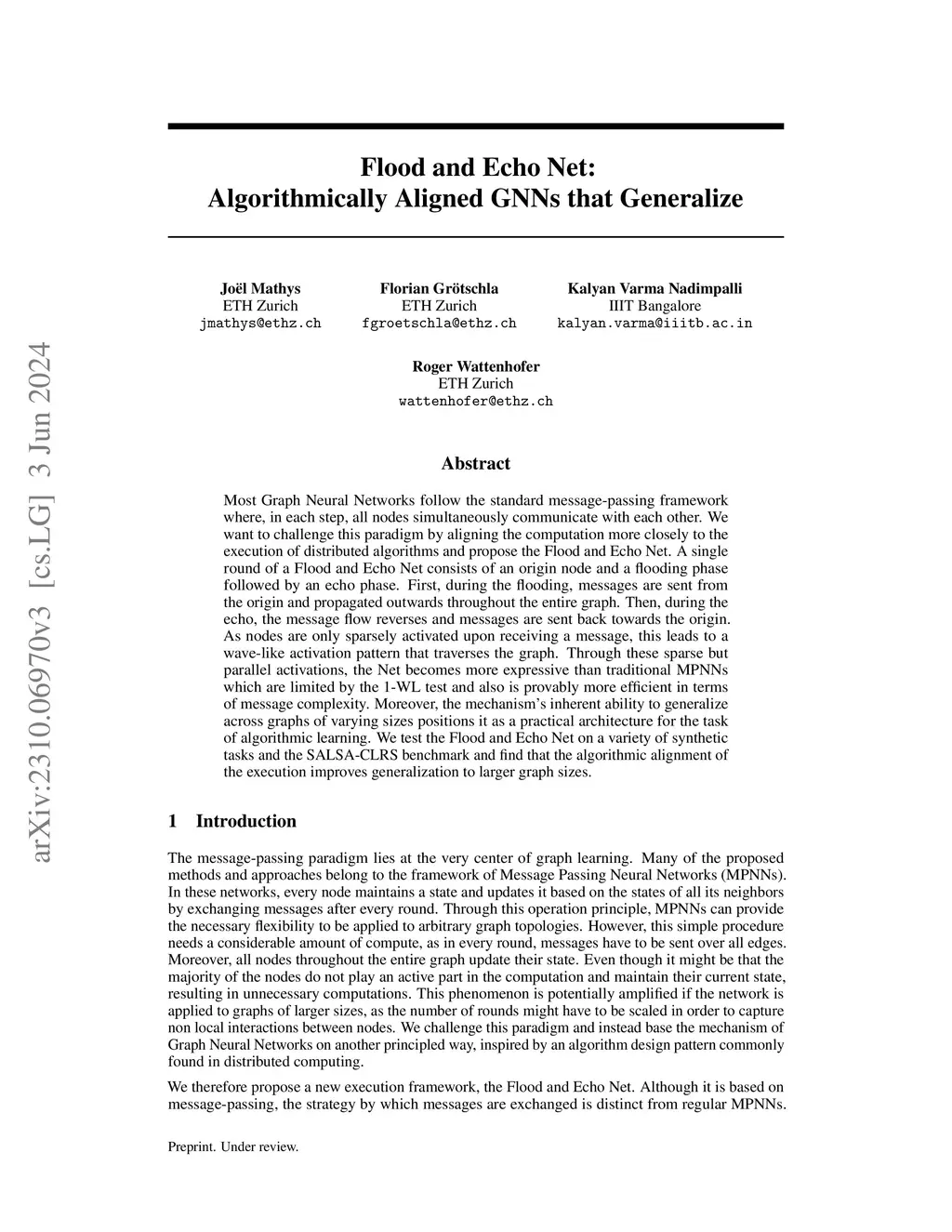 arXiv:2310.06970v3 [cs.LG] 3 Jun 2024

Flood and Echo Net: Algorithmically Aligned GNNs that Generalize

Joël Mathys
ETH Zurich
jmathys@ethz.ch

Florian Grötschla
ETH Zurich
fgroetschla@ethz.ch

Kalyan Varma Nadimpalli
IIIT Bangalore
kalyan.varma@iiitb.ac.in

Roger Wattenhofer
ETH Zurich
wattenhofer@ethz.ch

Abstract

Most Graph Neural Networks follow the standard message-passing framework where, in each step, all nodes simultaneously communicate with each other. We want to challenge this paradigm by aligning the computation more closely to the execution of distributed algorithms and propose the Flood and Echo Net. A single round of a Flood and Echo Net consists of an origin node and a flooding phase followed by an echo phase. First, during the flooding, messages are sent from the origin and propagated outwards throughout the entire graph. Then, during the echo, the message flow reverses and messages are sent back towards the origin. As nodes are only sparsely activated upon receiving a message, this leads to a wave-like activation pattern that traverses the graph. Through these sparse but parallel activations, the Net becomes more expressive than traditional MPNNs which are limited by the 1-WL test and also is provably more efficient in terms of message complexity. Moreover, the mechanism's inherent ability to generalize across graphs of varying sizes positions it as a practical architecture for the task of algorithmic learning. We test the Flood and Echo Net on a variety of synthetic tasks and the SALSA-CLRS benchmark and find that the algorithmic alignment of the execution improves generalization to larger graph sizes.

1 Introduction

The message-passing paradigm lies at the very center of graph learning. Many of the proposed methods and approaches belong to the framework of Message Passing Neural Networks (MPNNs). In these networks, every node maintains a state and updates it based on the states of all its neighbors by exchanging messages after every round. Through this operation principle, MPNNs can provide the necessary flexibility to be applied to arbitrary graph topologies. However, this simple procedure needs a considerable amount of compute, as in every round, messages have to be sent over all edges. Moreover, all nodes throughout the entire graph update their state. Even though it might be that the majority of the nodes do not play an active part in the computation and maintain their current state, resulting in unnecessary computations. This phenomenon is potentially amplified if the network is applied to graphs of larger sizes, as the number of rounds might have to be scaled in order to capture non local interactions between nodes. We challenge this paradigm and instead base the mechanism of Graph Neural Networks on another principled way, inspired by an algorithm design pattern commonly found in distributed computing.

We therefore propose a new execution framework, the Flood and Echo Net. Although it is based on message-passing, the strategy by which messages are exchanged is distinct from regular MPNNs.

Preprint. Under review.